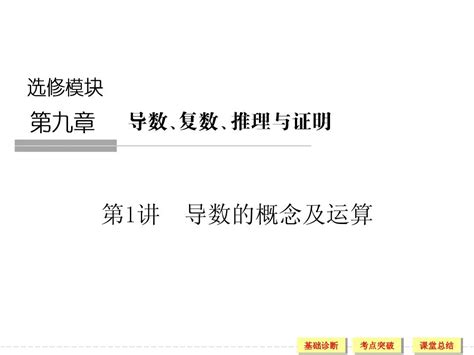 选修模块

第九章　导数、复数、推理与证明

第1讲　导数的概念及运算

基础诊断　考点突破　课堂总结